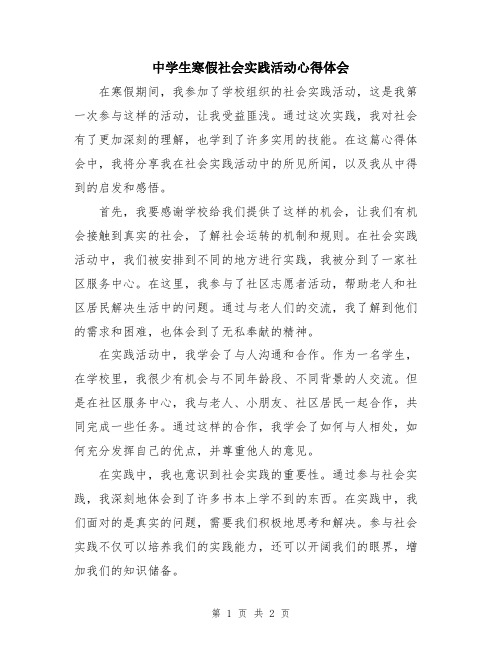 中学生寒假社会实践活动心得体会

在寒假期间，我参加了学校组织的社会实践活动，这是我第一次参与这样的活动，让我受益匪浅。通过这次实践，我对社会有了更加深刻的理解，也学到了许多实用的技能。在这篇心得体会中，我将分享我在社会实践活动中的所见所闻，以及我从中得到的启发和感悟。

首先，我要感谢学校给我们提供了这样的机会，让我们有机会接触到真实的社会，了解社会运转的机制和规则。在社会实践活动中，我们被安排到不同的地方进行实践，我被分到了一家社区服务中心。在这里，我参与了社区志愿者活动，帮助老人和社区居民解决生活中的问题。通过与老人们的交流，我了解到他们的需求和困难，也体会到了无私奉献的精神。

在实践活动中，我学会了与人沟通和合作。作为一名学生，在学校里，我很少有机会与不同年龄段、不同背景的人交流。但是在社区服务中心，我与老人、小朋友、社区居民一起合作，共同完成一些任务。通过这样的合作，我学会了如何与人相处，如何充分发挥自己的优点，并尊重他人的意见。

在实践中，我也意识到社会实践的重要性。通过参与社会实践，我深刻地体会到了许多书本上学不到的东西。在实践中，我们面对的是真实的问题，需要我们积极地思考和解决。参与社会实践不仅可以培养我们的实践能力，还可以开阔我们的眼界，增加我们的知识储备。

第 1 页 共 2 页